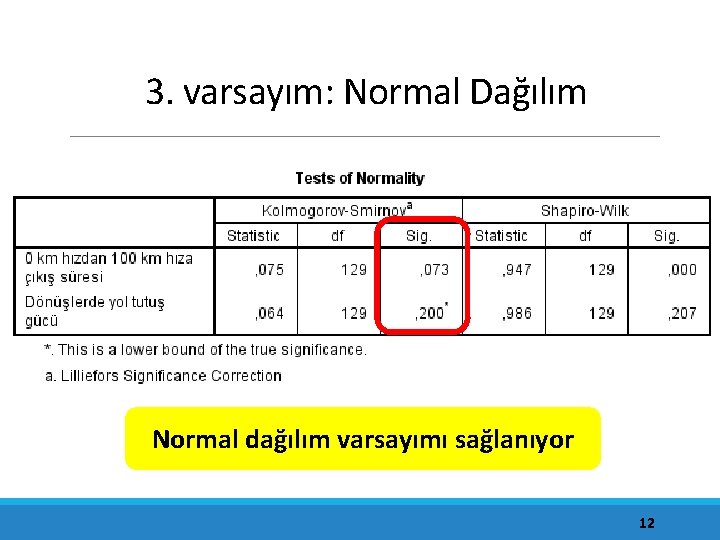 3. varsayım: Normal Dağılım

Tests of Normality

| | Kolmogorov-Smirnov$^{a}$ | | | Shapiro-Wilk | | |
|---|---|---|---|---|---|---|
| | Statistic | df | Sig. | Statistic | df | Sig. |
| 0 km hızdan 100 km hıza çıkış süresi | ,075 | 129 | ,073 | ,947 | 129 | ,000 |
| Dönüşlerde yol tutuş gücü | ,064 | 129 | ,200$^{*}$ | ,986 | 129 | ,207 |

*. This is a lower bound of the true significance.

a. Lilliefors Significance Correction

Normal dağılım varsayımı sağlanıyor

12